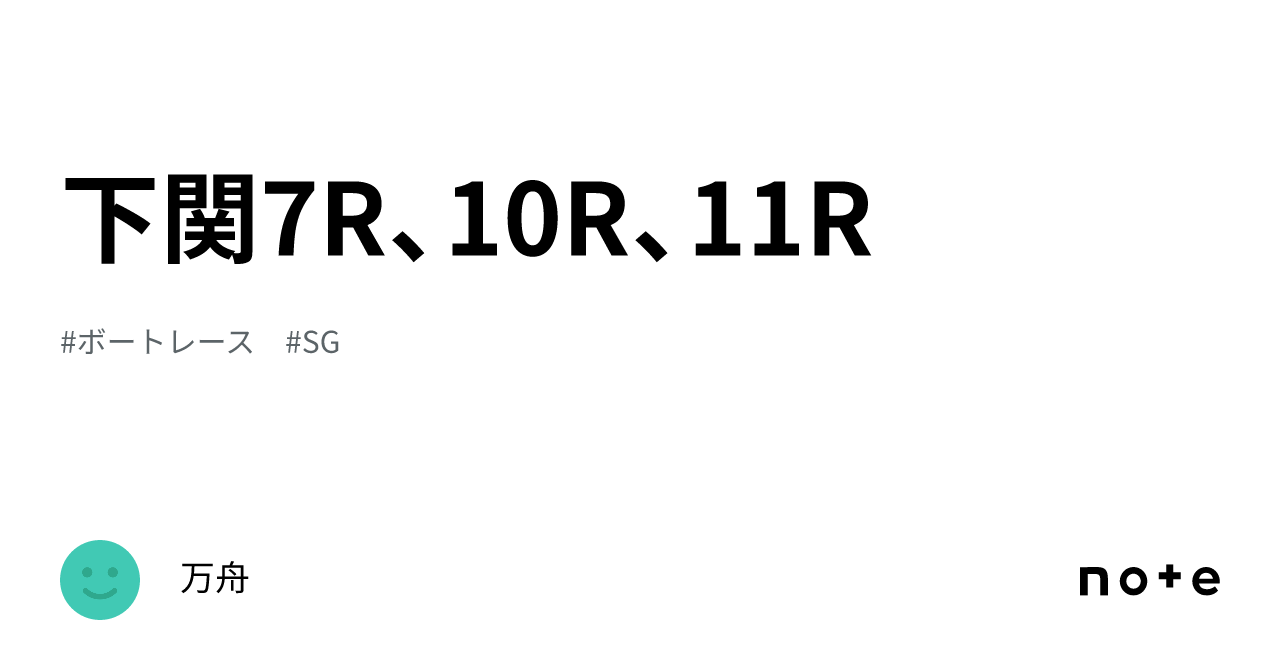 下関7R、10R、11R

#ボートレース　#SG

万舟

note